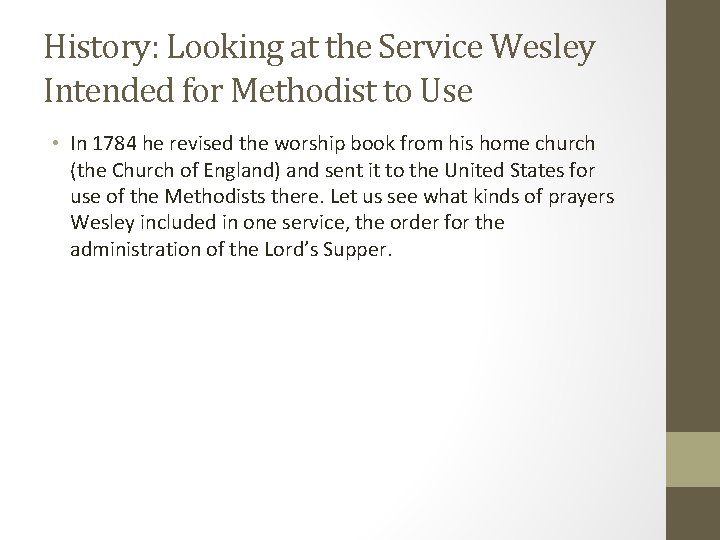 History: Looking at the Service Wesley Intended for Methodist to Use

• In 1784 he revised the worship book from his home church (the Church of England) and sent it to the United States for use of the Methodists there. Let us see what kinds of prayers Wesley included in one service, the order for the administration of the Lord's Supper.